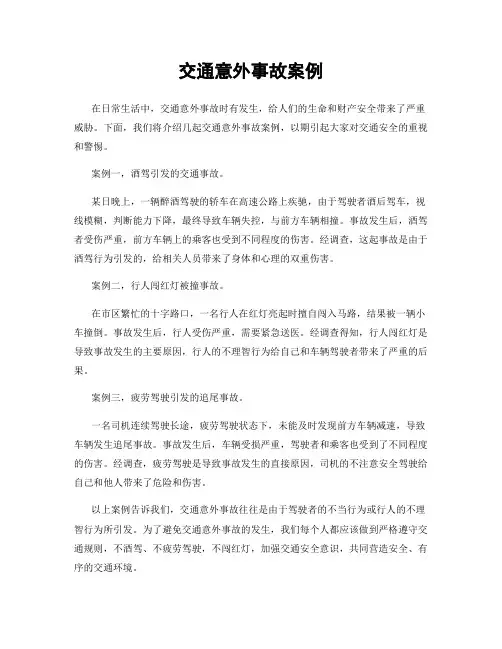 交通意外事故案例

在日常生活中，交通意外事故时有发生，给人们的生命和财产安全带来了严重威胁。下面，我们将介绍几起交通意外事故案例，以期引起大家对交通安全的重视和警惕。

案例一，酒驾引发的交通事故。

某日晚上，一辆醉酒驾驶的轿车在高速公路上疾驰，由于驾驶者酒后驾车，视线模糊，判断能力下降，最终导致车辆失控，与前方车辆相撞。事故发生后，酒驾者受伤严重，前方车辆上的乘客也受到不同程度的伤害。经调查，这起事故是由于酒驾行为引发的，给相关人员带来了身体和心理的双重伤害。

案例二，行人闯红灯被撞事故。

在市区繁忙的十字路口，一名行人在红灯亮起时擅自闯入马路，结果被一辆小车撞倒。事故发生后，行人受伤严重，需要紧急送医。经调查得知，行人闯红灯是导致事故发生的主要原因，行人的不理智行为给自己和车辆驾驶者带来了严重的后果。

案例三，疲劳驾驶引发的追尾事故。

一名司机连续驾驶长途，疲劳驾驶状态下，未能及时发现前方车辆减速，导致车辆发生追尾事故。事故发生后，车辆受损严重，驾驶者和乘客也受到了不同程度的伤害。经调查，疲劳驾驶是导致事故发生的直接原因，司机的不注意安全驾驶给自己和他人带来了危险和伤害。

以上案例告诉我们，交通意外事故往往是由于驾驶者的不当行为或行人的不理智行为所引发。为了避免交通意外事故的发生，我们每个人都应该做到严格遵守交通规则，不酒驾、不疲劳驾驶，不闯红灯，加强交通安全意识，共同营造安全、有序的交通环境。